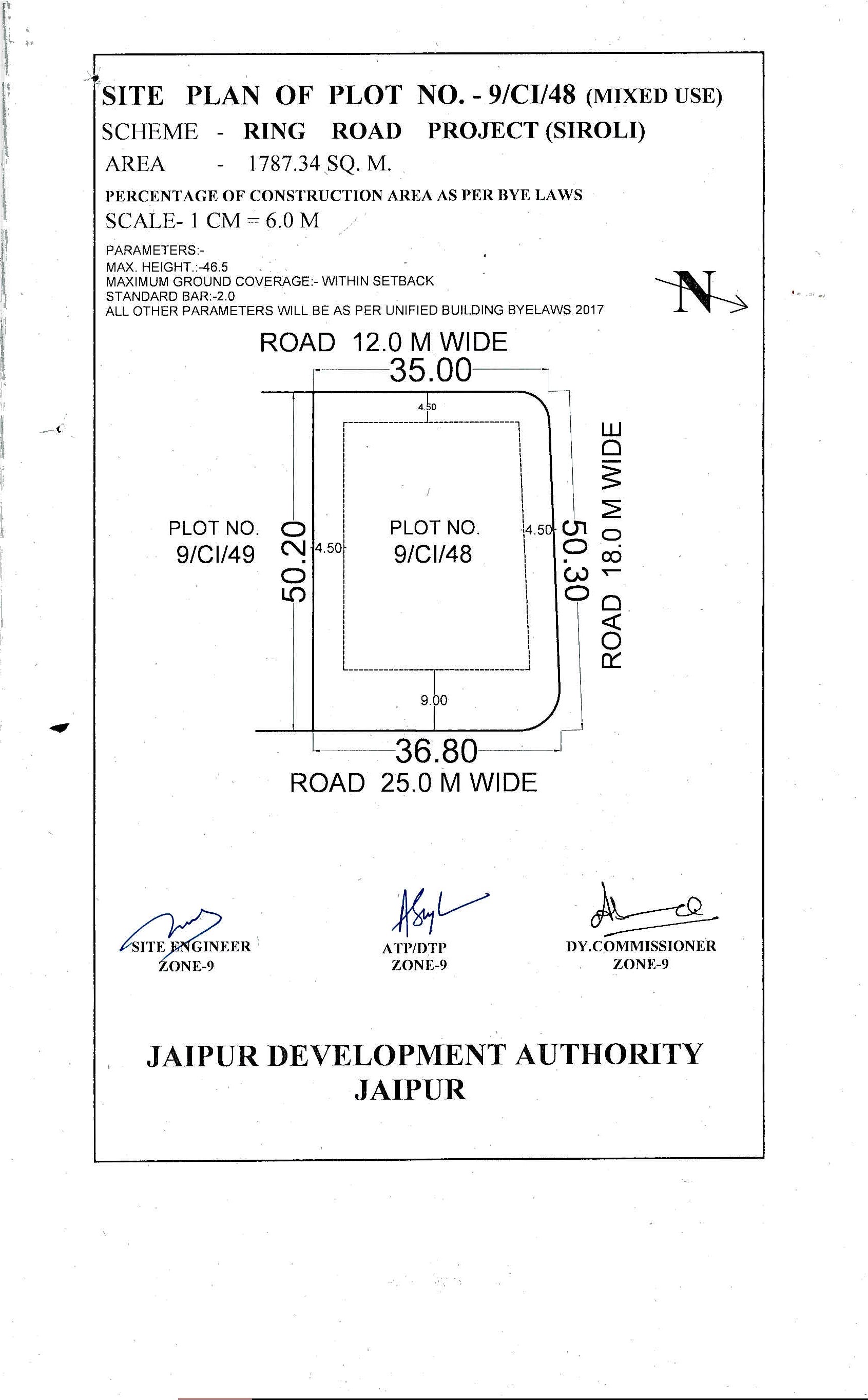 SITE PLAN OF PLOT NO. - 9/CI/48 (MIXED USE)
SCHEME - RING ROAD PROJECT (SIROLI)
AREA - 1787.34 SQ. M.
PERCENTAGE OF CONSTRUCTION AREA AS PER BYE LAWS
SCALE- 1 CM = 6.0 M

PARAMETERS:-
MAX. HEIGHT.:-46.5
MAXIMUM GROUND COVERAGE:- WITHIN SETBACK
STANDARD BAR:-2.0
ALL OTHER PARAMETERS WILL BE AS PER UNIFIED BUILDING BYELAWS 2017

N

ROAD 12.0 M WIDE
35.00
4.50
PLOT NO. 9/CI/49
50.20
4.50
PLOT NO. 9/CI/48
4.50
50.30
ROAD 18.0 M WIDE
9.00
36.80
ROAD 25.0 M WIDE

SITE ENGINEER
ZONE-9

ATP/DTP
ZONE-9

DY.COMMISSIONER
ZONE-9

JAIPUR DEVELOPMENT AUTHORITY
JAIPUR